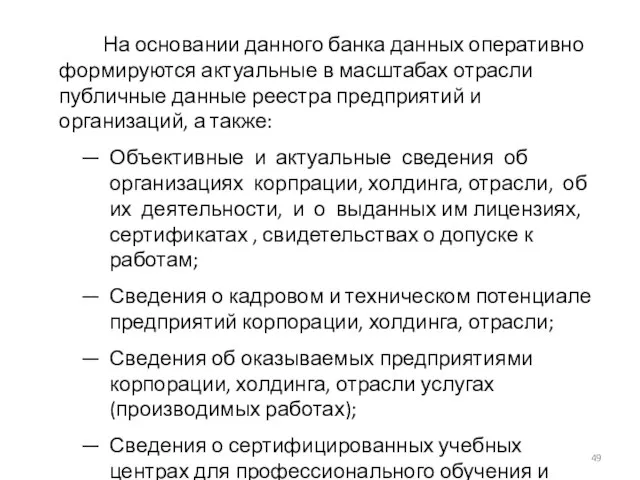 На основании данного банка данных оперативно формируются актуальные в масштабах отрасли публичные данные реестра предприятий и организаций, а также:

— Объективные и актуальные сведения об организациях корпрации, холдинга, отрасли, об их деятельности, и о выданных им лицензиях, сертификатах , свидетельствах о допуске к работам;

— Сведения о кадровом и техническом потенциале предприятий корпорации, холдинга, отрасли;

— Сведения об оказываемых предприятиями корпорации, холдинга, отрасли услугах (производимых работах);

— Сведения о сертифицированных учебных центрах для профессионального обучения и

49